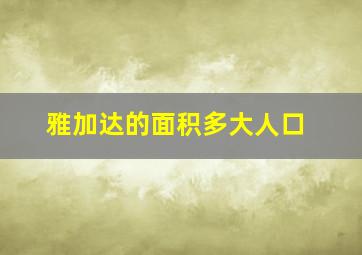 雅加达的面积多大人口